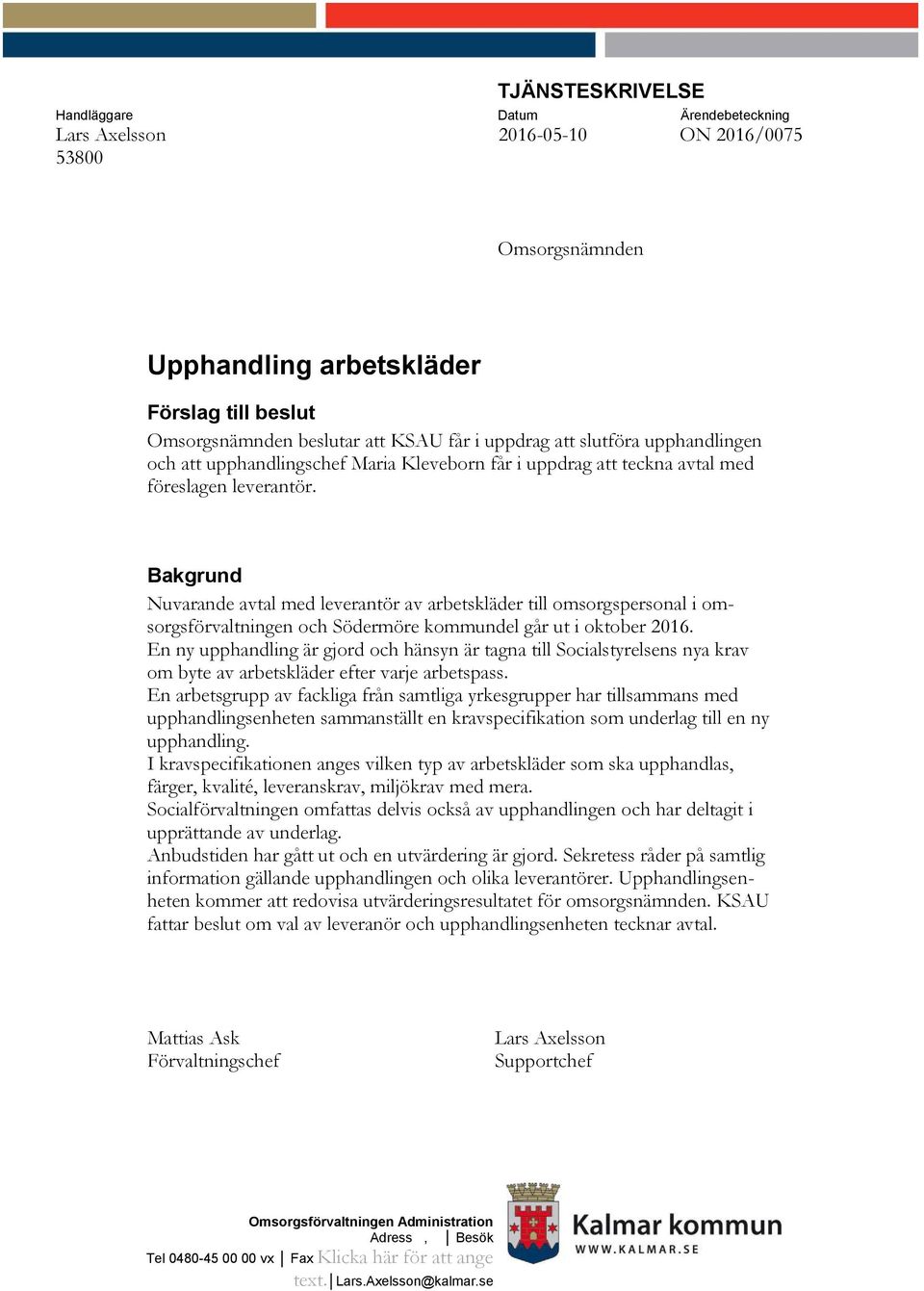 TJÄNSTESKRIVELSE

Handläggare
Lars Axelsson
53800

Datum
2016-05-10

Ärendebeteckning
ON 2016/0075

Omsorgsnämnden

Upphandling arbetskläder

Förslag till beslut

Omsorgsnämnden beslutar att KSAU får i uppdrag att slutföra upphandlingen och att upphandlingschef Maria Kleveborn får i uppdrag att teckna avtal med föreslagen leverantör.

Bakgrund

Nuvarande avtal med leverantör av arbetskläder till omsorgspersonal i omsorgsförvaltningen och Södermöre kommundel går ut i oktober 2016.
En ny upphandling är gjord och hänsyn är tagna till Socialstyrelsens nya krav om byte av arbetskläder efter varje arbetspass.
En arbetsgrupp av fackliga från samtliga yrkesgrupper har tillsammans med upphandlingsenheten sammanställt en kravspecifikation som underlag till en ny upphandling.
I kravspecifikationen anges vilken typ av arbetskläder som ska upphandlas, färger, kvalité, leveranskrav, miljökrav med mera.
Socialförvaltningen omfattas delvis också av upphandlingen och har deltagit i upprättande av underlag.
Anbudstiden har gått ut och en utvärdering är gjord. Sekretess råder på samtlig information gällande upphandlingen och olika leverantörer. Upphandlingsenheten kommer att redovisa utvärderingsresultatet för omsorgsnämnden. KSAU fattar beslut om val av leveranör och upphandlingsenheten tecknar avtal.

Mattias Ask
Förvaltningschef

Lars Axelsson
Supportchef

Omsorgsförvaltningen Administration
Adress , | Besök
Tel 0480-45 00 00 vx | Fax Klicka här för att ange text. | Lars.Axelsson@kalmar.se

Kalmar kommun
WWW.KALMAR.SE